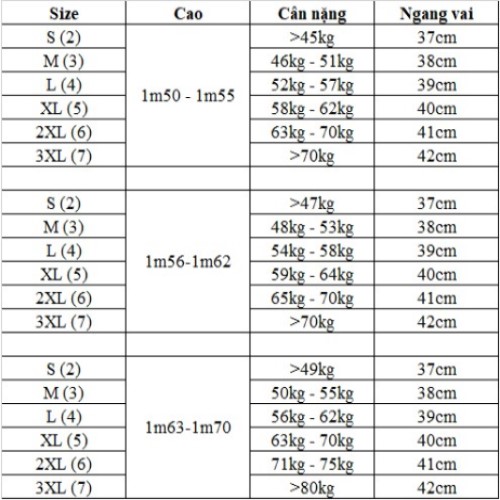 | Size | Cao | Cân nặng | Ngang vai |
|---|---|---|---|
| S (2) | 1m50 - 1m55 | >45kg | 37cm |
| M (3) | | 46kg - 51kg | 38cm |
| L (4) | | 52kg - 57kg | 39cm |
| XL (5) | | 58kg - 62kg | 40cm |
| 2XL (6) | | 63kg - 70kg | 41cm |
| 3XL (7) | | >70kg | 42cm |
| | | | |
| S (2) | 1m56-1m62 | >47kg | 37cm |
| M (3) | | 48kg - 53kg | 38cm |
| L (4) | | 54kg - 58kg | 39cm |
| XL (5) | | 59kg - 64kg | 40cm |
| 2XL (6) | | 65kg - 70kg | 41cm |
| 3XL (7) | | >70kg | 42cm |
| | | | |
| S (2) | 1m63-1m70 | >49kg | 37cm |
| M (3) | | 50kg - 55kg | 38cm |
| L (4) | | 56kg - 62kg | 39cm |
| XL (5) | | 63kg - 70kg | 40cm |
| 2XL (6) | | 71kg - 75kg | 41cm |
| 3XL (7) | | >80kg | 42cm |